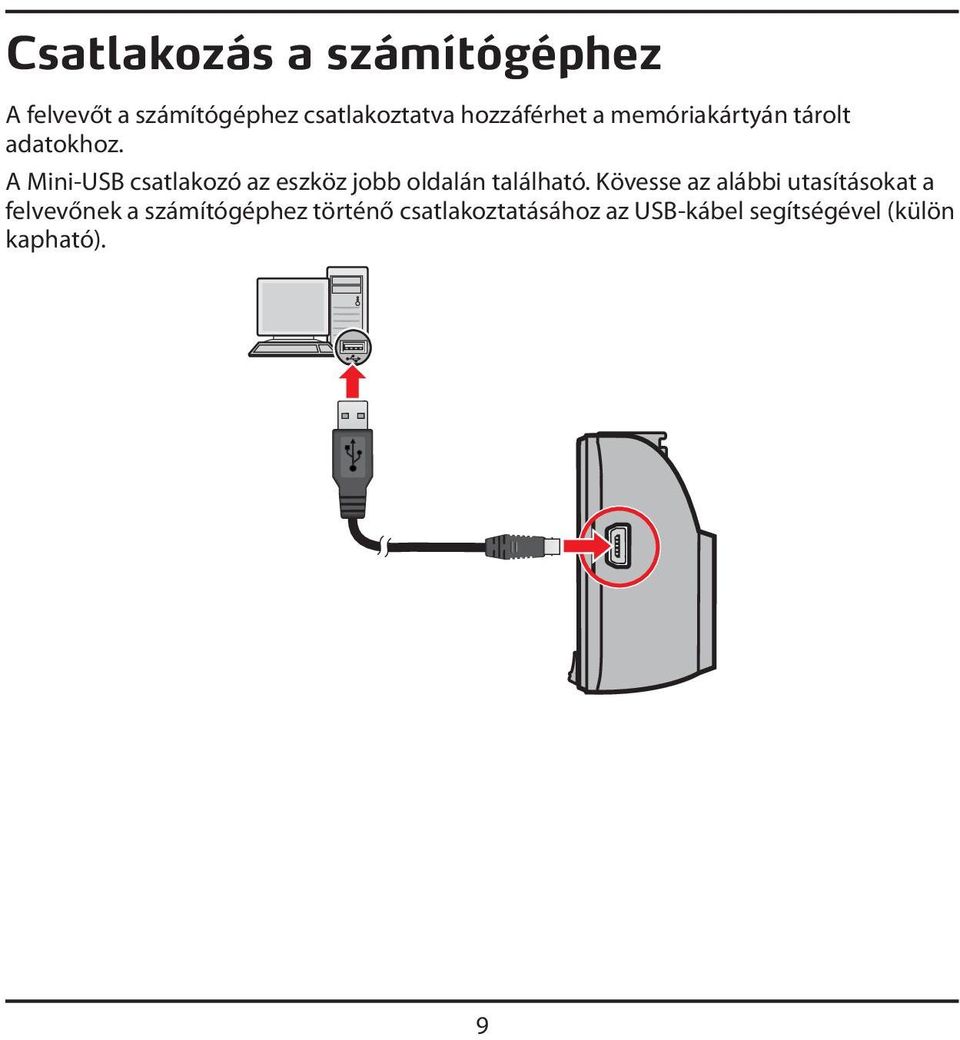 Csatlakozás a számítógéphez

A felvevőt a számítógéphez csatlakoztatva hozzáférhet a memóriakártyán tárolt adatokhoz.

A Mini-USB csatlakozó az eszköz jobb oldalán található. Kövesse az alábbi utasításokat a felvevőnek a számítógéphez történő csatlakoztatásához az USB-kábel segítségével (külön kapható).

9